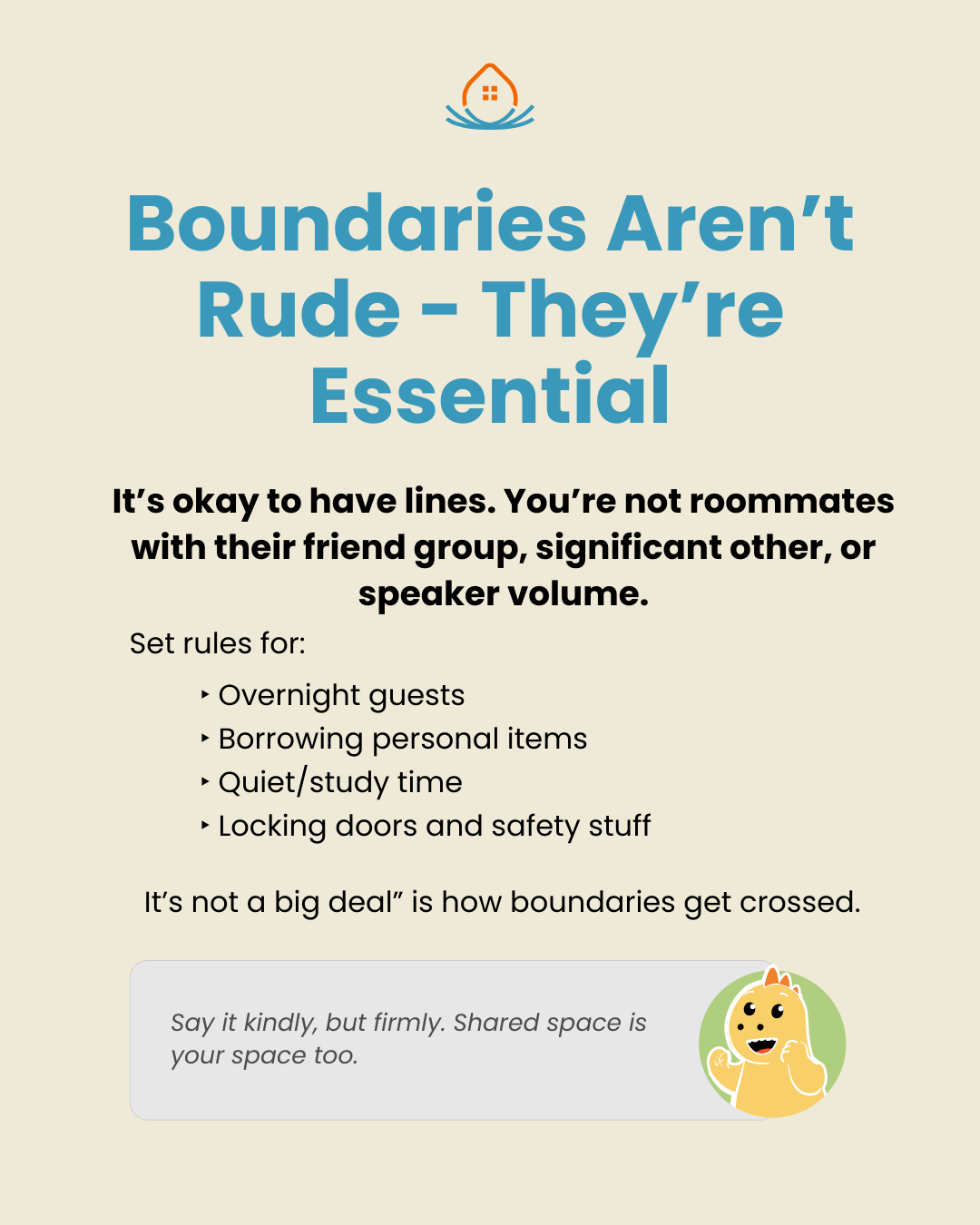 Boundaries Aren't Rude - They're Essential

It's okay to have lines. You're not roommates with their friend group, significant other, or speaker volume.

Set rules for:

‣ Overnight guests
‣ Borrowing personal items
‣ Quiet/study time
‣ Locking doors and safety stuff

It's not a big deal" is how boundaries get crossed.

Say it kindly, but firmly. Shared space is your space too.